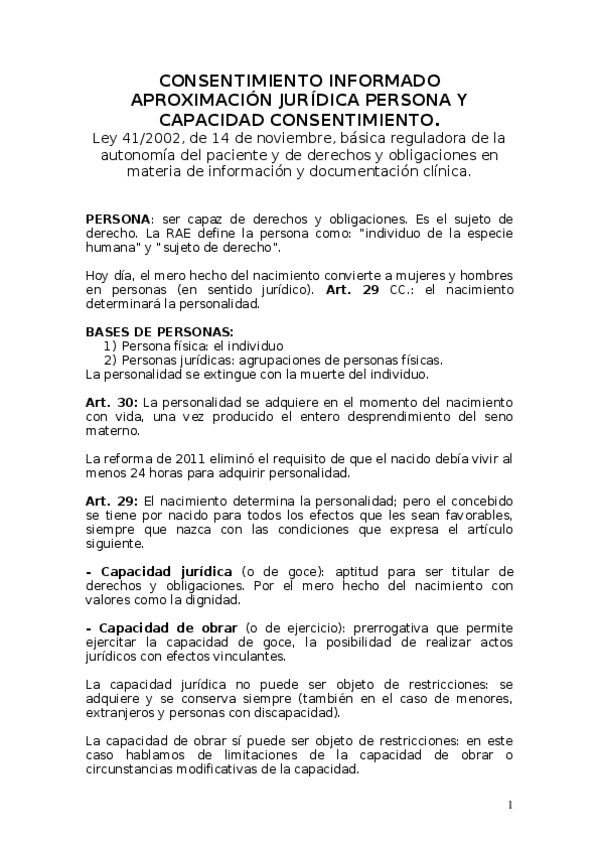 CONSENTIMIENTO INFORMADO
APROXIMACIÓN JURÍDICA PERSONA Y CAPACIDAD CONSENTIMIENTO.
Ley 41/2002, de 14 de noviembre, básica reguladora de la autonomía del paciente y de derechos y obligaciones en materia de información y documentación clínica.

PERSONA: ser capaz de derechos y obligaciones. Es el sujeto de derecho. La RAE define la persona como: "individuo de la especie humana" y "sujeto de derecho".

Hoy día, el mero hecho del nacimiento convierte a mujeres y hombres en personas (en sentido jurídico). Art. 29 CC.: el nacimiento determinará la personalidad.

BASES DE PERSONAS:
1) Persona física: el individuo
2) Personas jurídicas: agrupaciones de personas físicas.
La personalidad se extingue con la muerte del individuo.

Art. 30: La personalidad se adquiere en el momento del nacimiento con vida, una vez producido el entero desprendimiento del seno materno.

La reforma de 2011 eliminó el requisito de que el nacido debía vivir al menos 24 horas para adquirir personalidad.

Art. 29: El nacimiento determina la personalidad; pero el concebido se tiene por nacido para todos los efectos que les sean favorables, siempre que nazca con las condiciones que expresa el artículo siguiente.

- Capacidad jurídica (o de goce): aptitud para ser titular de derechos y obligaciones. Por el mero hecho del nacimiento con valores como la dignidad.

- Capacidad de obrar (o de ejercicio): prerrogativa que permite ejercitar la capacidad de goce, la posibilidad de realizar actos jurídicos con efectos vinculantes.

La capacidad jurídica no puede ser objeto de restricciones: se adquiere y se conserva siempre (también en el caso de menores, extranjeros y personas con discapacidad).

La capacidad de obrar sí puede ser objeto de restricciones: en este caso hablamos de limitaciones de la capacidad de obrar o circunstancias modificativas de la capacidad.

1